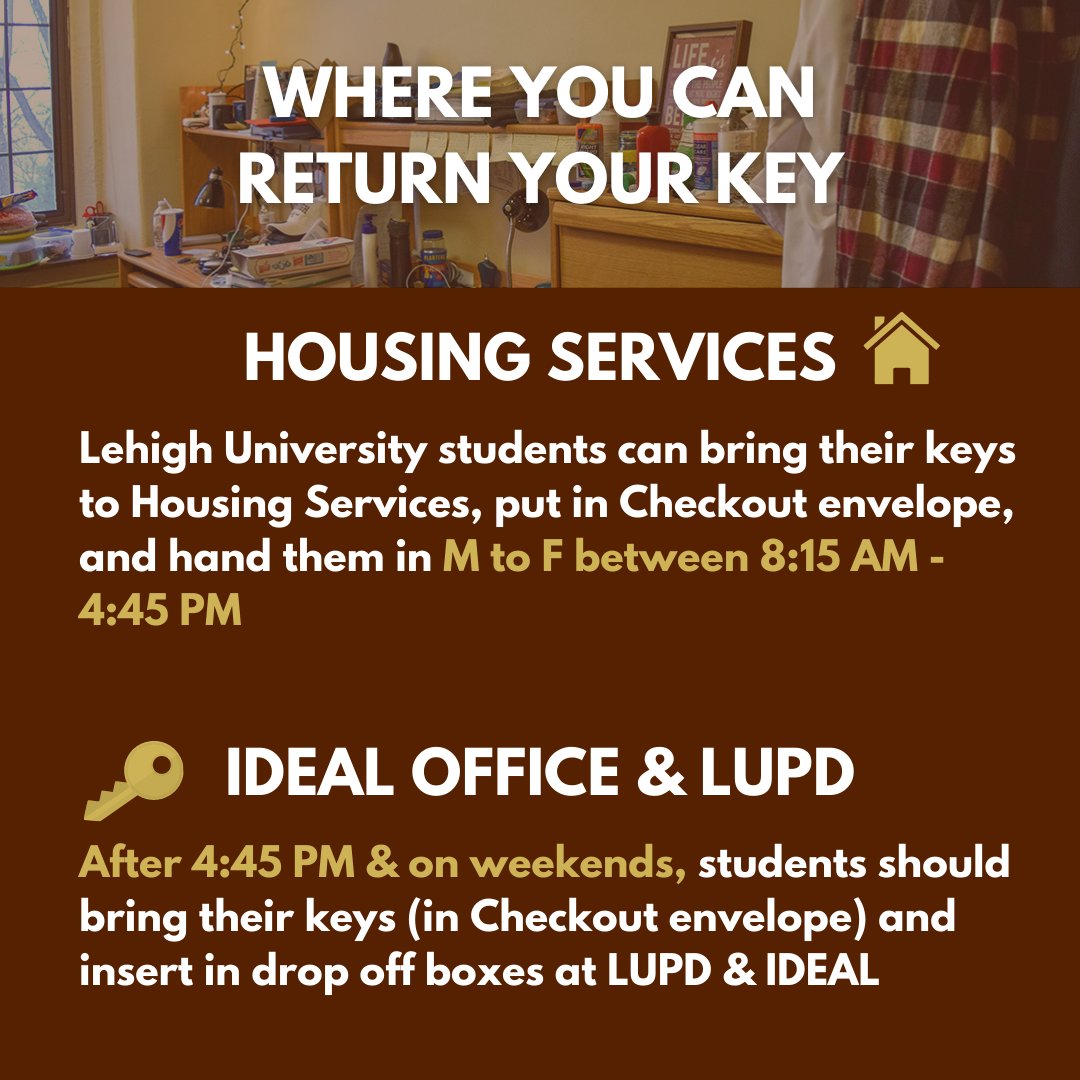 WHERE YOU CAN RETURN YOUR KEY

HOUSING SERVICES

Lehigh University students can bring their keys to Housing Services, put in Checkout envelope, and hand them in M to F between 8:15 AM - 4:45 PM

IDEAL OFFICE & LUPD

After 4:45 PM & on weekends, students should bring their keys (in Checkout envelope) and insert in drop off boxes at LUPD & IDEAL